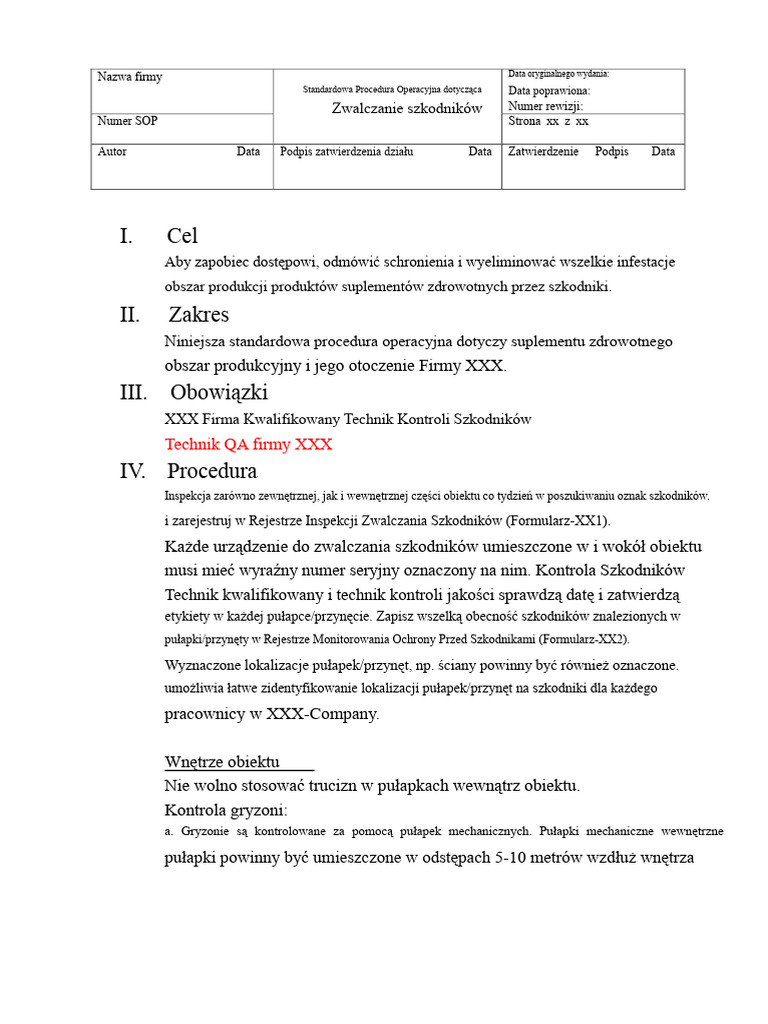 | Nazwa firmy | Standardowa Procedura Operacyjna dotycząca Zwalczanie szkodników | Data oryginalnego wydania: Data poprawiona: Numer rewizji: |
|---|---|---|
| Numer SOP | | Strona xx z xx |
| Autor Data | Podpis zatwierdzenia działu Data | Zatwierdzenie Podpis Data |

I. Cel

Aby zapobiec dostępowi, odmówić schronienia i wyeliminować wszelkie infestacje obszar produkcji produktów suplementów zdrowotnych przez szkodniki.

II. Zakres

Niniejsza standardowa procedura operacyjna dotyczy suplementu zdrowotnego obszar produkcyjny i jego otoczenie Firmy XXX.

III. Obowiązki

XXX Firma Kwalifikowany Technik Kontroli Szkodników

Technik QA firmy XXX

IV. Procedura

Inspekcja zarówno zewnętrznej, jak i wewnętrznej części obiektu co tydzień w poszukiwaniu oznak szkodników. i zarejestruj w Rejestrze Inspekcji Zwalczania Szkodników (Formularz-XX1).

Każde urządzenie do zwalczania szkodników umieszczone w i wokół obiektu musi mieć wyraźny numer seryjny oznaczony na nim. Kontrola Szkodników Technik kwalifikowany i technik kontroli jakości sprawdzą datę i zatwierdzą etykiety w każdej pułapce/przynęcie. Zapisz wszelką obecność szkodników znalezionych w pułapki/przynęty w Rejestrze Monitorowania Ochrony Przed Szkodnikami (Formularz-XX2).

Wyznaczone lokalizacje pułapek/przynęt, np. ściany powinny być również oznaczone. umożliwia łatwe zidentyfikowanie lokalizacji pułapek/przynęt na szkodniki dla każdego pracownicy w XXX-Company.

Wnętrze obiektu

Nie wolno stosować trucizn w pułapkach wewnątrz obiektu.

Kontrola gryzoni:

a. Gryzonie są kontrolowane za pomocą pułapek mechanicznych. Pułapki mechaniczne wewnętrzne pułapki powinny być umieszczone w odstępach 5-10 metrów wzdłuż wnętrza